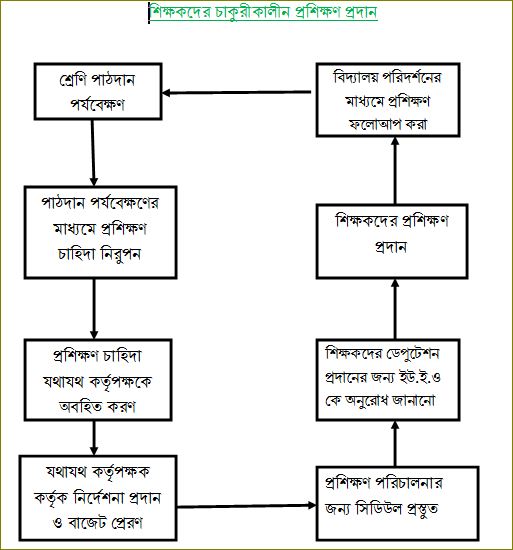 শিক্ষকদের চাকুরীকালীন প্রশিক্ষণ প্রদান

শ্রেণি পাঠদান পর্যবেক্ষণ

পাঠদান পর্যবেক্ষণের মাধ্যমে প্রশিক্ষণ চাহিদা নিরুপন

প্রশিক্ষণ চাহিদা যথাযথ কর্তৃপক্ষকে অবহিত করণ

যথাযথ কর্তৃপক্ষক কর্তৃক নির্দেশনা প্রদান ও বাজেট প্রেরণ

প্রশিক্ষণ পরিচালনার জন্য সিডিউল প্রস্তুত

শিক্ষকদের ডেপুটেশন প্রদানের জন্য ইউ.ই.ও কে অনুরোধ জানানো

শিক্ষকদের প্রশিক্ষণ প্রদান

বিদ্যালয় পরিদর্শনের মাধ্যমে প্রশিক্ষণ ফলোআপ করা